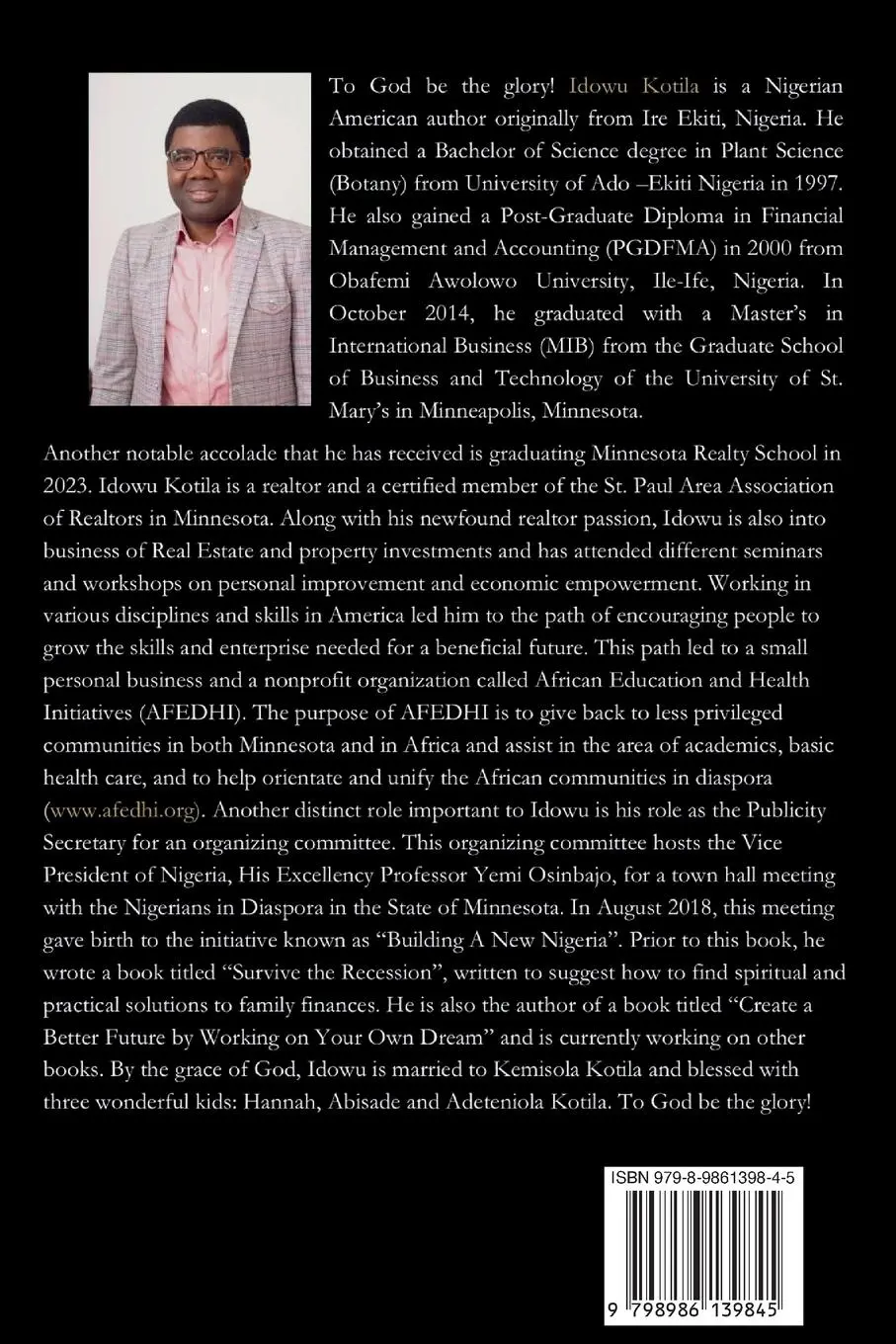 To God be the glory! Idowu Kotila is a Nigerian American author originally from Ire Ekiti, Nigeria. He obtained a Bachelor of Science degree in Plant Science (Botany) from University of Ado –Ekiti Nigeria in 1997. He also gained a Post-Graduate Diploma in Financial Management and Accounting (PGDFMA) in 2000 from Obafemi Awolowo University, Ile-Ife, Nigeria. In October 2014, he graduated with a Master's in International Business (MIB) from the Graduate School of Business and Technology of the University of St. Mary's in Minneapolis, Minnesota.

Another notable accolade that he has received is graduating Minnesota Realty School in 2023. Idowu Kotila is a realtor and a certified member of the St. Paul Area Association of Realtors in Minnesota. Along with his newfound realtor passion, Idowu is also into business of Real Estate and property investments and has attended different seminars and workshops on personal improvement and economic empowerment. Working in various disciplines and skills in America led him to the path of encouraging people to grow the skills and enterprise needed for a beneficial future. This path led to a small personal business and a nonprofit organization called African Education and Health Initiatives (AFEDHI). The purpose of AFEDHI is to give back to less privileged communities in both Minnesota and in Africa and assist in the area of academics, basic health care, and to help orientate and unify the African communities in diaspora (www.afedhi.org). Another distinct role important to Idowu is his role as the Publicity Secretary for an organizing committee. This organizing committee hosts the Vice President of Nigeria, His Excellency Professor Yemi Osinbajo, for a town hall meeting with the Nigerians in Diaspora in the State of Minnesota. In August 2018, this meeting gave birth to the initiative known as "Building A New Nigeria". Prior to this book, he wrote a book titled "Survive the Recession", written to suggest how to find spiritual and practical solutions to family finances. He is also the author of a book titled "Create a Better Future by Working on Your Own Dream" and is currently working on other books. By the grace of God, Idowu is married to Kemisola Kotila and blessed with three wonderful kids: Hannah, Abisade and Adeteniola Kotila. To God be the glory!

ISBN 979-8-9861398-4-5

9 798986 139845